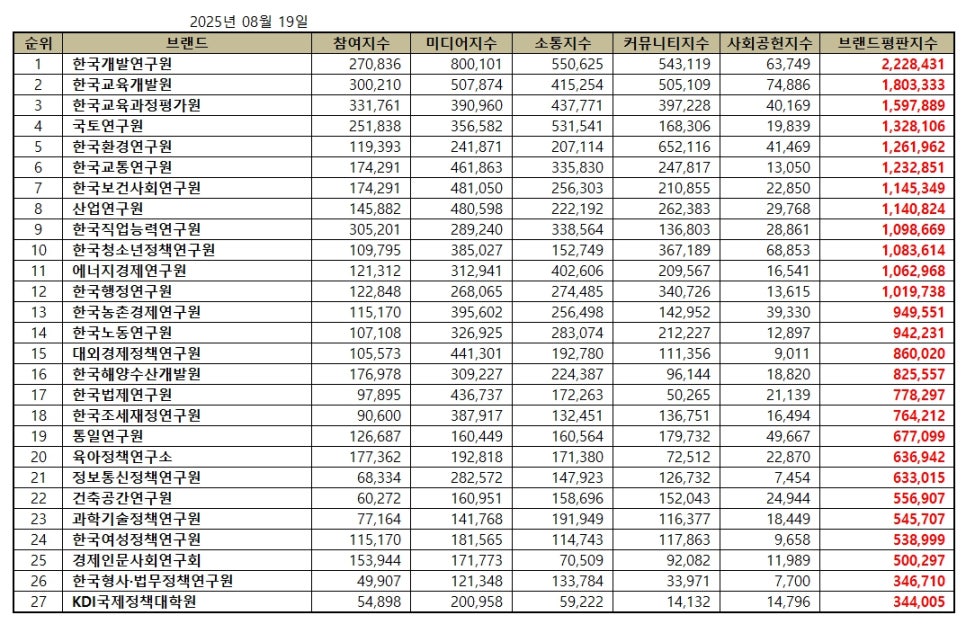 2025년 08월 19일

| 순위 | 브랜드 | 참여지수 | 미디어지수 | 소통지수 | 커뮤니티지수 | 사회공헌지수 | 브랜드평판지수 |
|---|---|---|---|---|---|---|---|
| 1 | 한국개발연구원 | 270,836 | 800,101 | 550,625 | 543,119 | 63,749 | 2,228,431 |
| 2 | 한국교육개발원 | 300,210 | 507,874 | 415,254 | 505,109 | 74,886 | 1,803,333 |
| 3 | 한국교육과정평가원 | 331,761 | 390,960 | 437,771 | 397,228 | 40,169 | 1,597,889 |
| 4 | 국토연구원 | 251,838 | 356,582 | 531,541 | 168,306 | 19,839 | 1,328,106 |
| 5 | 한국환경연구원 | 119,393 | 241,871 | 207,114 | 652,116 | 41,469 | 1,261,962 |
| 6 | 한국교통연구원 | 174,291 | 461,863 | 335,830 | 247,817 | 13,050 | 1,232,851 |
| 7 | 한국보건사회연구원 | 174,291 | 481,050 | 256,303 | 210,855 | 22,850 | 1,145,349 |
| 8 | 산업연구원 | 145,882 | 480,598 | 222,192 | 262,383 | 29,768 | 1,140,824 |
| 9 | 한국직업능력연구원 | 305,201 | 289,240 | 338,564 | 136,803 | 28,861 | 1,098,669 |
| 10 | 한국청소년정책연구원 | 109,795 | 385,027 | 152,749 | 367,189 | 68,853 | 1,083,614 |
| 11 | 에너지경제연구원 | 121,312 | 312,941 | 402,606 | 209,567 | 16,541 | 1,062,968 |
| 12 | 한국행정연구원 | 122,848 | 268,065 | 274,485 | 340,726 | 13,615 | 1,019,738 |
| 13 | 한국농촌경제연구원 | 115,170 | 395,602 | 256,498 | 142,952 | 39,330 | 949,551 |
| 14 | 한국노동연구원 | 107,108 | 326,925 | 283,074 | 212,227 | 12,897 | 942,231 |
| 15 | 대외경제정책연구원 | 105,573 | 441,301 | 192,780 | 111,356 | 9,011 | 860,020 |
| 16 | 한국해양수산개발원 | 176,978 | 309,227 | 224,387 | 96,144 | 18,820 | 825,557 |
| 17 | 한국법제연구원 | 97,895 | 436,737 | 172,263 | 50,265 | 21,139 | 778,297 |
| 18 | 한국조세재정연구원 | 90,600 | 387,917 | 132,451 | 136,751 | 16,494 | 764,212 |
| 19 | 통일연구원 | 126,687 | 160,449 | 160,564 | 179,732 | 49,667 | 677,099 |
| 20 | 육아정책연구소 | 177,362 | 192,818 | 171,380 | 72,512 | 22,870 | 636,942 |
| 21 | 정보통신정책연구원 | 68,334 | 282,572 | 147,923 | 126,732 | 7,454 | 633,015 |
| 22 | 건축공간연구원 | 60,272 | 160,951 | 158,696 | 152,043 | 24,944 | 556,907 |
| 23 | 과학기술정책연구원 | 77,164 | 141,768 | 191,949 | 116,377 | 18,449 | 545,707 |
| 24 | 한국여성정책연구원 | 115,170 | 181,565 | 114,743 | 117,863 | 9,658 | 538,999 |
| 25 | 경제인문사회연구회 | 153,944 | 171,773 | 70,509 | 92,082 | 11,989 | 500,297 |
| 26 | 한국형사·법무정책연구원 | 49,907 | 121,348 | 133,784 | 33,971 | 7,700 | 346,710 |
| 27 | KDI국제정책대학원 | 54,898 | 200,958 | 59,222 | 14,132 | 14,796 | 344,005 |